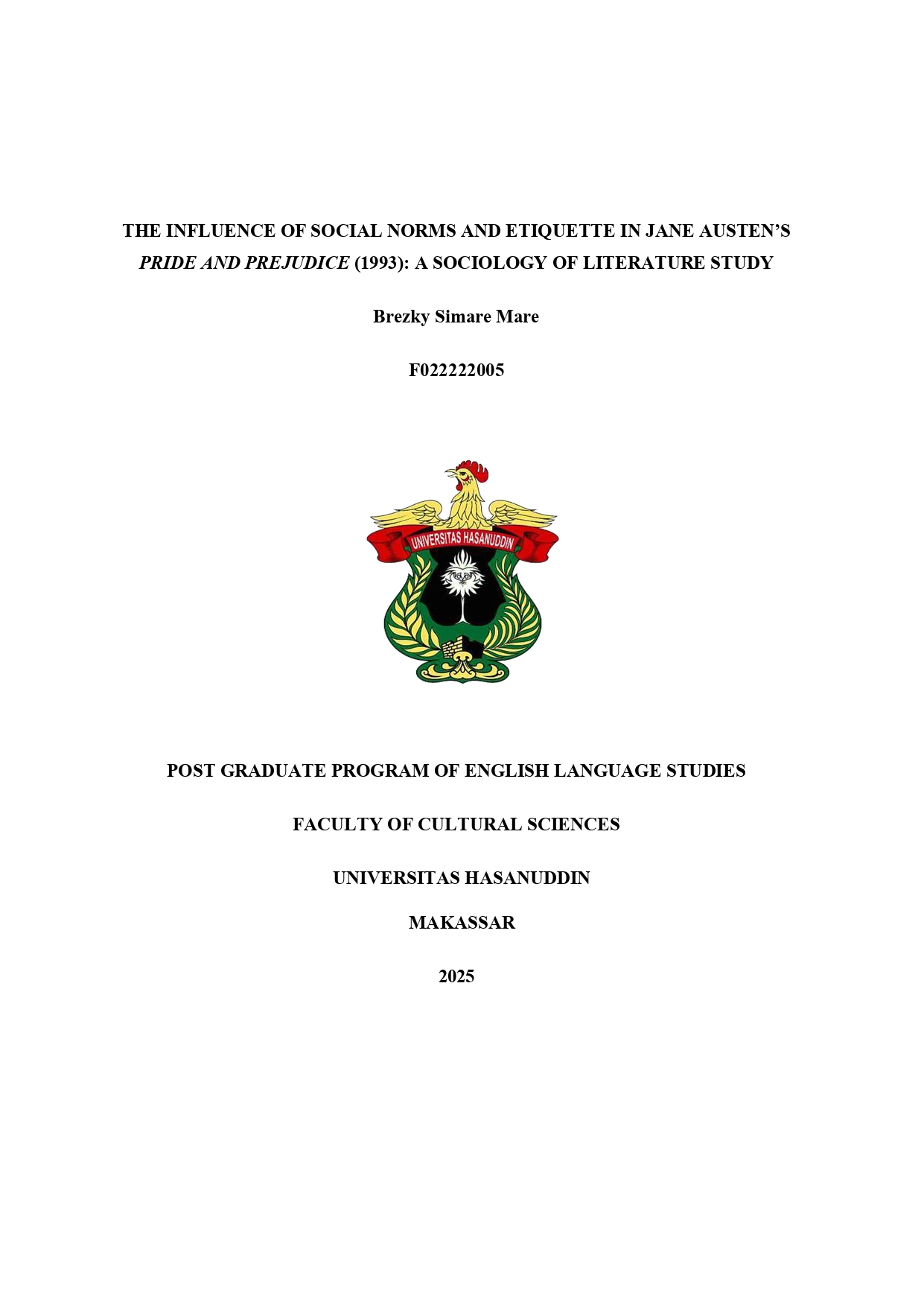 THE INFLUENCE OF SOCIAL NORMS AND ETIQUETTE IN JANE AUSTEN'S PRIDE AND PREJUDICE (1993): A SOCIOLOGY OF LITERATURE STUDY

Brezky Simare Mare

F022222005

UNIVERSITAS HASANUDDIN

POST GRADUATE PROGRAM OF ENGLISH LANGUAGE STUDIES

FACULTY OF CULTURAL SCIENCES

UNIVERSITAS HASANUDDIN

MAKASSAR

2025